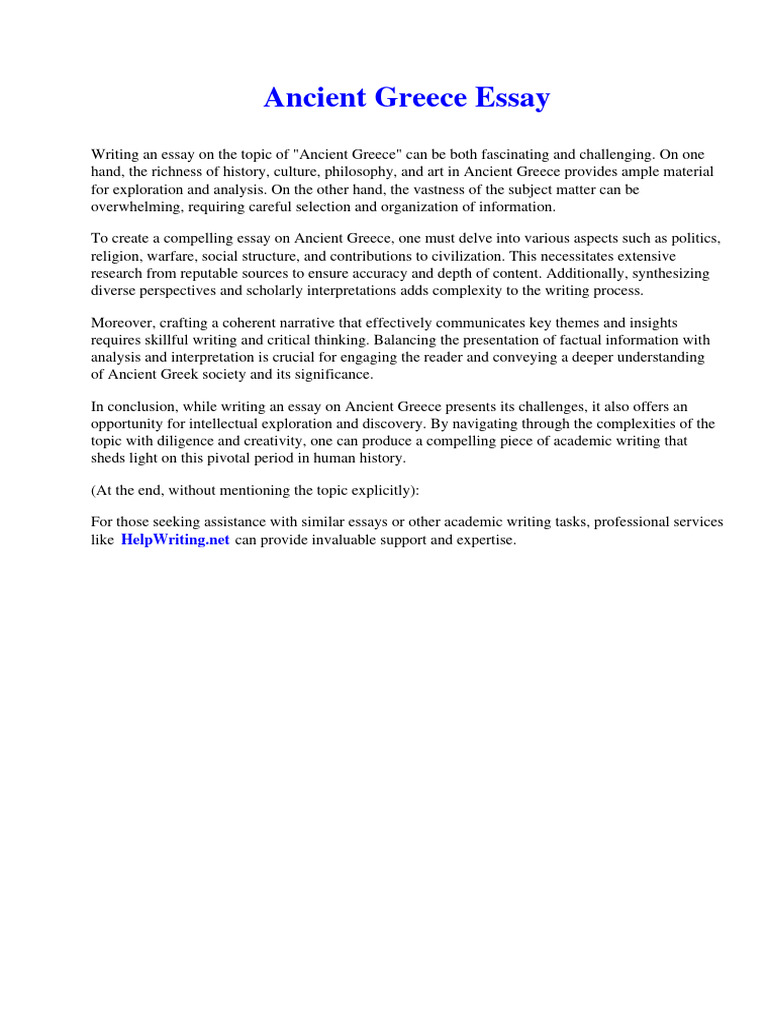 Ancient Greece Essay

Writing an essay on the topic of "Ancient Greece" can be both fascinating and challenging. On one hand, the richness of history, culture, philosophy, and art in Ancient Greece provides ample material for exploration and analysis. On the other hand, the vastness of the subject matter can be overwhelming, requiring careful selection and organization of information.

To create a compelling essay on Ancient Greece, one must delve into various aspects such as politics, religion, warfare, social structure, and contributions to civilization. This necessitates extensive research from reputable sources to ensure accuracy and depth of content. Additionally, synthesizing diverse perspectives and scholarly interpretations adds complexity to the writing process.

Moreover, crafting a coherent narrative that effectively communicates key themes and insights requires skillful writing and critical thinking. Balancing the presentation of factual information with analysis and interpretation is crucial for engaging the reader and conveying a deeper understanding of Ancient Greek society and its significance.

In conclusion, while writing an essay on Ancient Greece presents its challenges, it also offers an opportunity for intellectual exploration and discovery. By navigating through the complexities of the topic with diligence and creativity, one can produce a compelling piece of academic writing that sheds light on this pivotal period in human history.

(At the end, without mentioning the topic explicitly):

For those seeking assistance with similar essays or other academic writing tasks, professional services like HelpWriting.net can provide invaluable support and expertise.